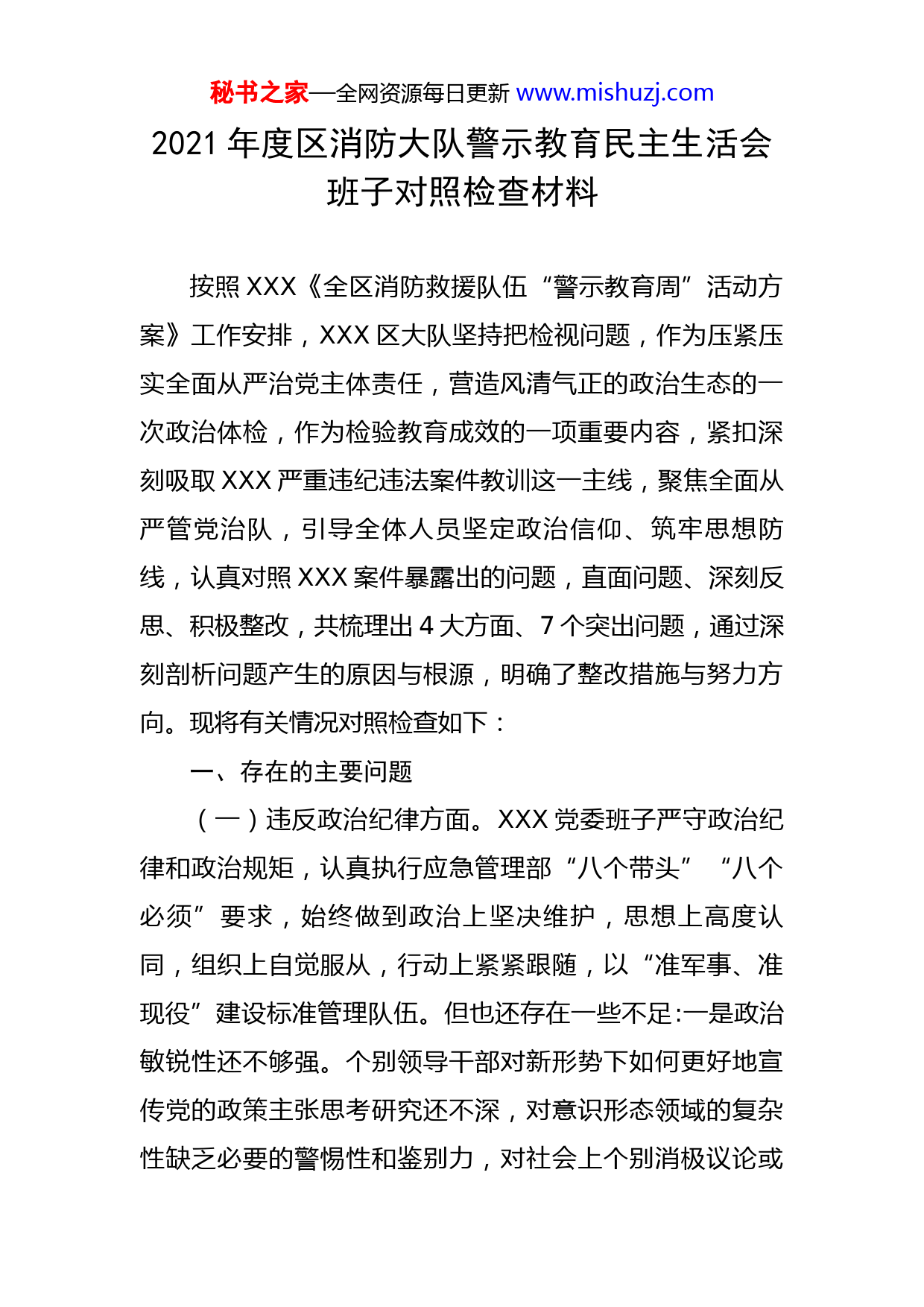 秘书之家—全网资源每日更新 www.mishuzj.com

2021 年度区消防大队警示教育民主生活会班子对照检查材料

按照 XXX《全区消防救援队伍“警示教育周”活动方案》工作安排，XXX 区大队坚持把检视问题，作为压紧压实全面从严治党主体责任，营造风清气正的政治生态的一次政治体检，作为检验教育成效的一项重要内容，紧扣深刻吸取 XXX 严重违纪违法案件教训这一主线，聚焦全面从严管党治队，引导全体人员坚定政治信仰、筑牢思想防线，认真对照 XXX 案件暴露出的问题，直面问题、深刻反思、积极整改，共梳理出 4 大方面、7 个突出问题，通过深刻剖析问题产生的原因与根源，明确了整改措施与努力方向。现将有关情况对照检查如下：

一、存在的主要问题

（一）违反政治纪律方面。XXX 党委班子严守政治纪律和政治规矩，认真执行应急管理部“八个带头”“八个必须”要求，始终做到政治上坚决维护，思想上高度认同，组织上自觉服从，行动上紧紧跟随，以“准军事、准现役”建设标准管理队伍。但也还存在一些不足:一是政治敏锐性还不够强。个别领导干部对新形势下如何更好地宣传党的政策主张思考研究还不深，对意识形态领域的复杂性缺乏必要的警惕性和鉴别力，对社会上个别消极议论或